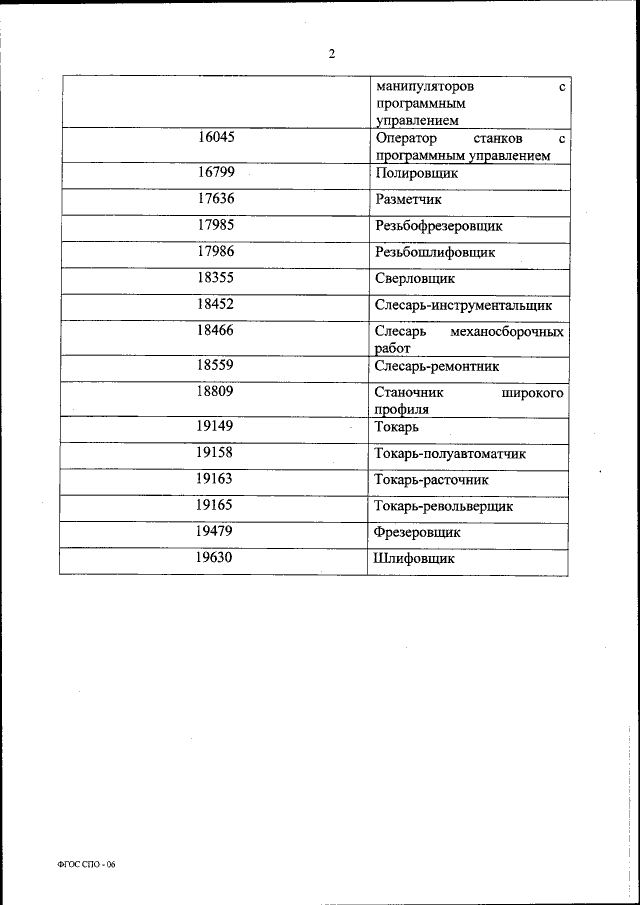 2

| | |
|---|---|
| | манипуляторов с программным управлением |
| 16045 | Оператор станков с программным управлением |
| 16799 | Полировщик |
| 17636 | Разметчик |
| 17985 | Резьбофрезеровщик |
| 17986 | Резьбошлифовщик |
| 18355 | Сверловщик |
| 18452 | Слесарь-инструментальщик |
| 18466 | Слесарь механосборочных работ |
| 18559 | Слесарь-ремонтник |
| 18809 | Станочник широкого профиля |
| 19149 | Токарь |
| 19158 | Токарь-полуавтоматчик |
| 19163 | Токарь-расточник |
| 19165 | Токарь-револьверщик |
| 19479 | Фрезеровщик |
| 19630 | Шлифовщик |

ФГОС СПО - 06